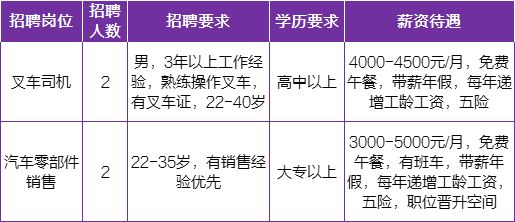 | 招聘岗位 | 招聘人数 | 招聘要求 | 学历要求 | 薪资待遇 |
|---|---|---|---|---|
| 叉车司机 | 2 | 男，3年以上工作经验，熟练操作叉车，有叉车证，22-40岁 | 高中以上 | 4000-4500元/月，免费午餐，带薪年假，每年递增工龄工资，五险 |
| 汽车零部件销售 | 2 | 22-35岁，有销售经验优先 | 大专以上 | 3000-5000元/月，免费午餐，有班车，带薪年假，每年递增工龄工资，五险，职位晋升空间 |